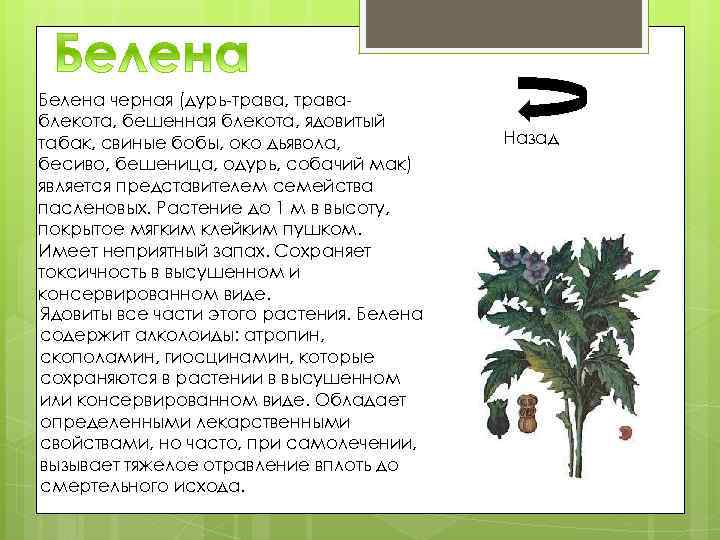 Белена

Белена черная (дурь-трава, трава-блекота, бешенная блекота, ядовитый табак, свиные бобы, око дьявола, бесиво, бешеница, одурь, собачий мак) является представителем семейства пасленовых. Растение до 1 м в высоту, покрытое мягким клейким пушком. Имеет неприятный запах. Сохраняет токсичность в высушенном и консервированном виде.

Ядовиты все части этого растения. Белена содержит алколоиды: атропин, скополамин, гиосцинамин, которые сохраняются в растении в высушенном или консервированном виде. Обладает определенными лекарственными свойствами, но часто, при самолечении, вызывает тяжелое отравление вплоть до смертельного исхода.

Назад